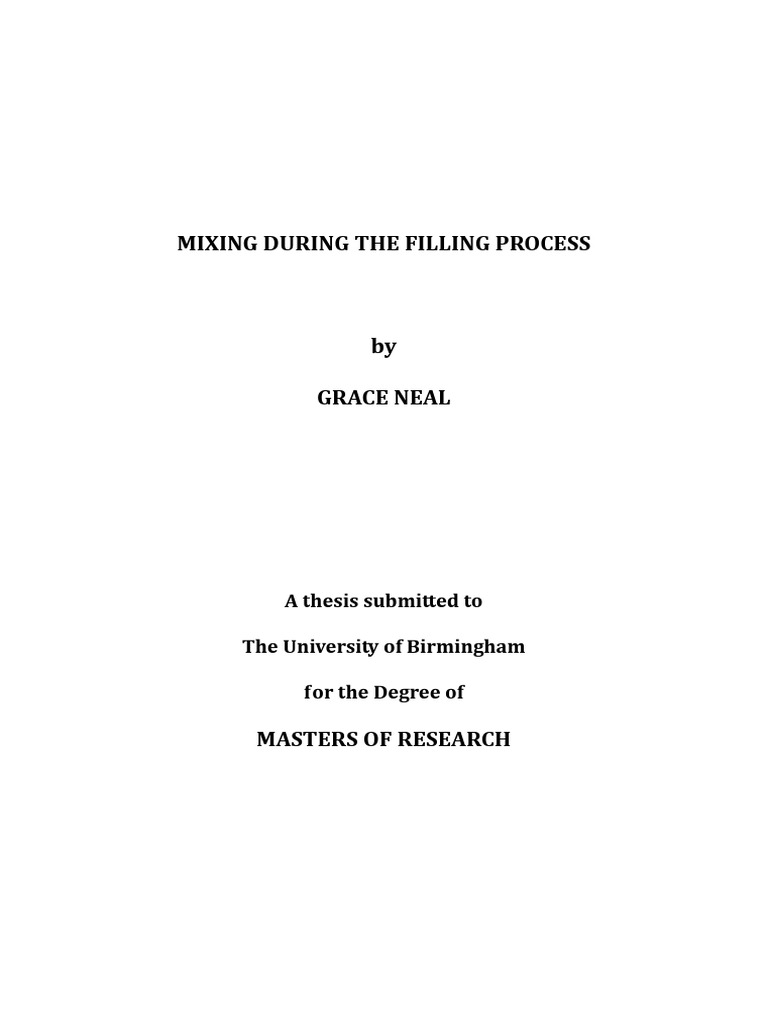 MIXING DURING THE FILLING PROCESS

by

GRACE NEAL

A thesis submitted to

The University of Birmingham

for the Degree of

MASTERS OF RESEARCH